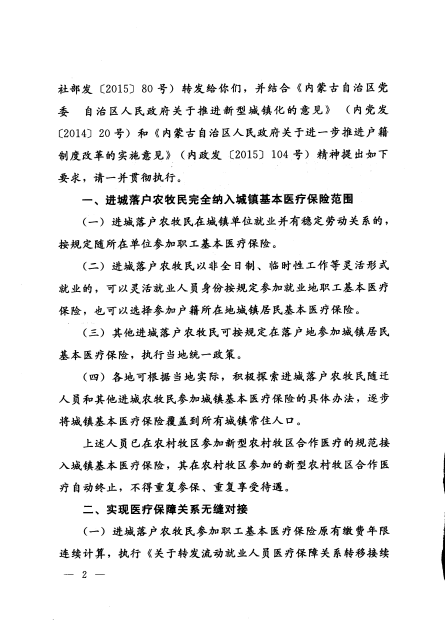 社部发〔2015〕80号）转发给你们，并结合《内蒙古自治区党委 自治区人民政府关于推进新型城镇化的意见》（内党发〔2014〕20号）和《内蒙古自治区人民政府关于进一步推进户籍制度改革的实施意见》（内政发〔2015〕104号）精神提出如下要求，请一并贯彻执行。

一、进城落户农牧民完全纳入城镇基本医疗保险范围

（一）进城落户农牧民在城镇单位就业并有稳定劳动关系的，按规定随所在单位参加职工基本医疗保险。

（二）进城落户农牧民以非全日制、临时性工作等灵活形式就业的，可以灵活就业人员身份按规定参加就业地职工基本医疗保险，也可以选择参加户籍所在地城镇居民基本医疗保险。

（三）其他进城落户农牧民可按规定在落户地参加城镇居民基本医疗保险，执行当地统一政策。

（四）各地可根据当地实际，积极探索进城落户农牧民随迁人员和其他进城农牧民参加城镇基本医疗保险的具体办法，逐步将城镇基本医疗保险覆盖到所有城镇常住人口。

上述人员已在农村牧区参加新型农村牧区合作医疗的规范接入城镇基本医疗保险，其在农村牧区参加的新型农村牧区合作医疗自动终止，不得重复参保、重复享受待遇。

二、实现医疗保障关系无缝对接

（一）进城落户农牧民参加职工基本医疗保险原有缴费年限连续计算，执行《关于转发流动就业人员医疗保障关系转移接续

— 2 —